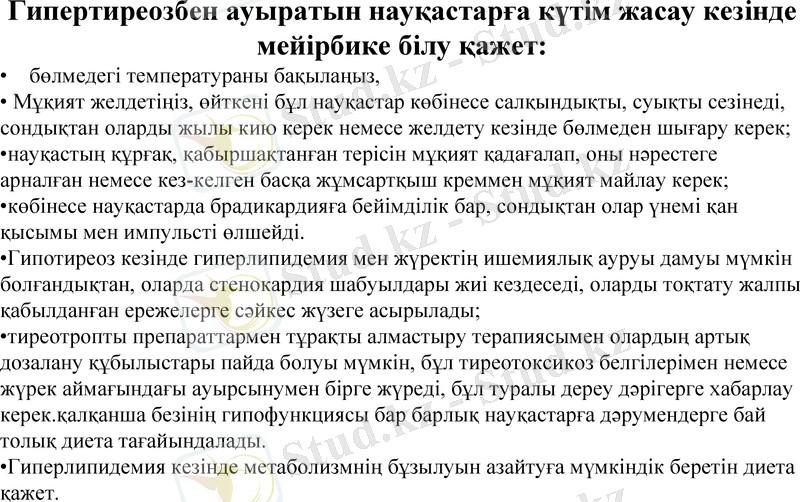 Гипертиреозбен ауыратын науқастарға күтім жасау кезінде мейірбике білу қажет:

• бөлмедегі температураны бақылаңыз,

• Мұқият желдетіңіз, өйткені бұл науқастар көбінесе салқындықты, суықты сезінеді, сондықтан оларды жылы кию керек немесе желдету кезінде бөлмеден шығару керек;

•науқастың құрғақ, қабыршақтанған терісін мұқият қадағалап, оны нәрестеге арналған немесе кез-келген басқа жұмсартқыш креммен мұқият майлау керек;

•көбінесе науқастарда брадикардияға бейімділік бар, сондықтан олар үнемі қан қысымы мен импульсті өлшейді.

•Гипотиреоз кезінде гиперлипидемия мен жүректің ишемиялық ауруы дамуы мүмкін болғандықтан, оларда стенокардия шабуылдары жиі кездеседі, оларды тоқтату жалпы қабылданған ережелерге сәйкес жүзеге асырылады;

•тиреотропты препараттармен тұрақты алмастыру терапиясымен олардың артық дозалану құбылыстары пайда болуы мүмкін, бұл тиреотоксикоз белгілерімен немесе жүрек аймағындағы ауырсынумен бірге жүреді, бұл туралы дереу дәрігерге хабарлау керек.қалқанша безінің гипофункциясы бар барлық науқастарға дәрумендерге бай толық диета тағайындалады.

•Гиперлипидемия кезінде метаболизмнің бұзылуын азайтуға мүмкіндік беретін диета қажет.

Stud.kz - Stud.kz